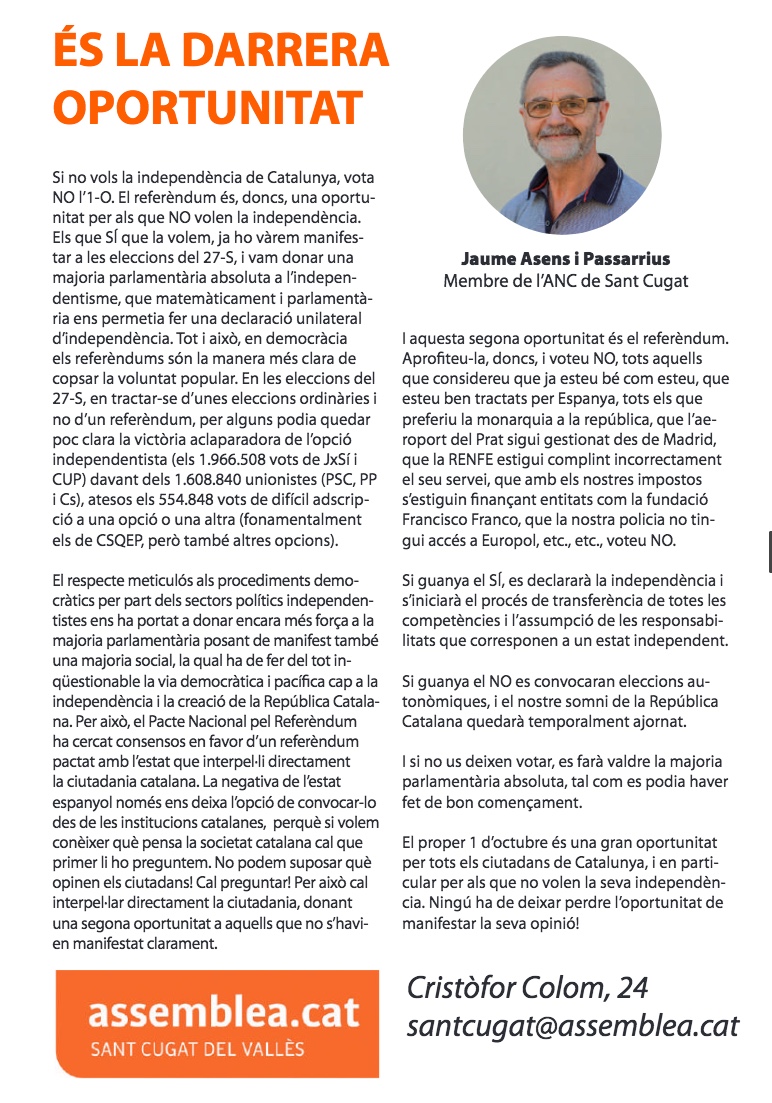 ÉS LA DARRERA OPORTUNITAT

Si no vols la independència de Catalunya, vota NO l'1-O. El referèndum és, doncs, una oportunitat per als que NO volen la independència. Els que SÍ que la volem, ja ho vàrem manifestar a les eleccions del 27-S, i vam donar una majoria parlamentària absoluta a l'independentisme, que matemàticament i parlamentària ens permetia fer una declaració unilateral d'independència. Tot i això, en democràcia els referèndums són la manera més clara de copsar la voluntat popular. En les eleccions del 27-S, en tractar-se d'unes eleccions ordinàries i no d'un referèndum, per alguns podia quedar poc clara la victòria aclaparadora de l'opció independentista (els 1.966.508 vots de JxSí i CUP) davant dels 1.608.840 unionistes (PSC, PP i Cs), atesos els 554.848 vots de difícil adscripció a una opció o una altra (fonamentalment els de CSQEP, però també altres opcions).

El respecte meticulós als procediments democràtics per part dels sectors polítics independentistes ens ha portat a donar encara més força a la majoria parlamentària posant de manifest també una majoria social, la qual ha de fer del tot inqüestionable la via democràtica i pacífica cap a la independència i la creació de la República Catalana. Per això, el Pacte Nacional pel Referèndum ha cercat consensos en favor d'un referèndum pactat amb l'estat que interpel·li directament la ciutadania catalana. La negativa de l'estat espanyol només ens deixa l'opció de convocar-lo des de les institucions catalanes, perquè si volem conèixer què pensa la societat catalana cal que primer li ho preguntem. No podem suposar què opinen els ciutadans! Cal preguntar! Per això cal interpel·lar directament la ciutadania, donant una segona oportunitat a aquells que no s'havien manifestat clarament.

Jaume Asens i Passarrius
Membre de l'ANC de Sant Cugat

I aquesta segona oportunitat és el referèndum. Aprofiteu-la, doncs, i voteu NO, tots aquells que considereu que ja esteu bé com esteu, que esteu ben tractats per Espanya, tots els que preferiu la monarquia a la república, que l'aeroport del Prat sigui gestionat des de Madrid, que la RENFE estigui complint incorrectament el seu servei, que amb els nostres impostos s'estiguin finançant entitats com la fundació Francisco Franco, que la nostra policia no tingui accés a Europol, etc., etc., voteu NO.

Si guanya el SÍ, es declararà la independència i s'iniciarà el procés de transferència de totes les competències i l'assumpció de les responsabilitats que corresponen a un estat independent.

Si guanya el NO es convocaran eleccions autonòmiques, i el nostre somni de la República Catalana quedarà temporalment ajornat.

I si no us deixen votar, es farà valdre la majoria parlamentària absoluta, tal com es podia haver fet de bon començament.

El proper 1 d'octubre és una gran oportunitat per tots els ciutadans de Catalunya, i en particular per als que no volen la seva independència. Ningú ha de deixar perdre l'oportunitat de manifestar la seva opinió!

assemblea.cat
SANT CUGAT DEL VALLÈS

Cristòfor Colom, 24
santcugat@assemblea.cat